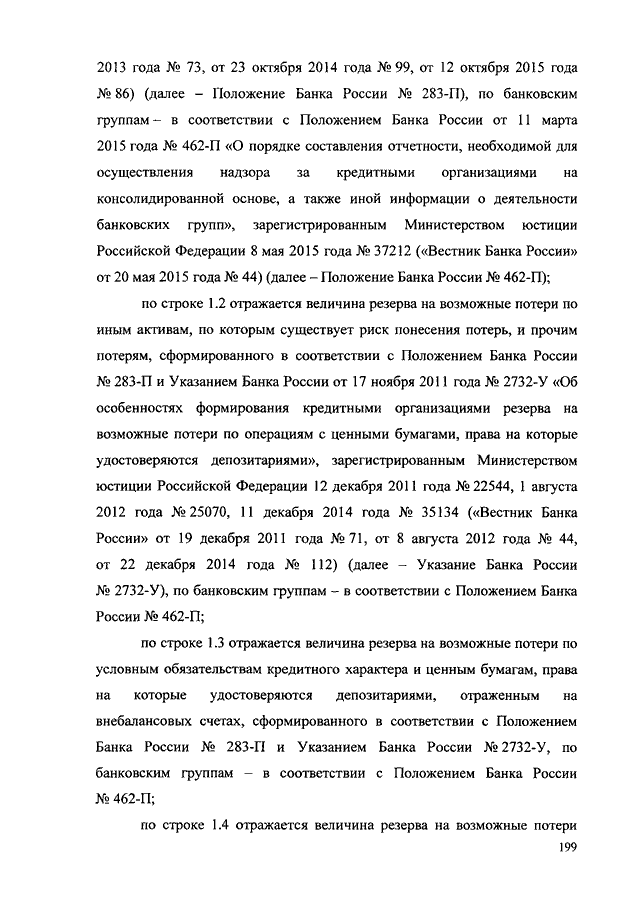 2013 года № 73, от 23 октября 2014 года № 99, от 12 октября 2015 года № 86) (далее – Положение Банка России № 283-П), по банковским группам – в соответствии с Положением Банка России от 11 марта 2015 года № 462-П «О порядке составления отчетности, необходимой для осуществления надзора за кредитными организациями на консолидированной основе, а также иной информации о деятельности банковских групп», зарегистрированным Министерством юстиции Российской Федерации 8 мая 2015 года № 37212 («Вестник Банка России» от 20 мая 2015 года № 44) (далее – Положение Банка России № 462-П);

по строке 1.2 отражается величина резерва на возможные потери по иным активам, по которым существует риск понесения потерь, и прочим потерям, сформированного в соответствии с Положением Банка России № 283-П и Указанием Банка России от 17 ноября 2011 года № 2732-У «Об особенностях формирования кредитными организациями резерва на возможные потери по операциям с ценными бумагами, права на которые удостоверяются депозитариями», зарегистрированным Министерством юстиции Российской Федерации 12 декабря 2011 года № 22544, 1 августа 2012 года № 25070, 11 декабря 2014 года № 35134 («Вестник Банка России» от 19 декабря 2011 года № 71, от 8 августа 2012 года № 44, от 22 декабря 2014 года № 112) (далее – Указание Банка России № 2732-У), по банковским группам – в соответствии с Положением Банка России № 462-П;

по строке 1.3 отражается величина резерва на возможные потери по условным обязательствам кредитного характера и ценным бумагам, права на которые удостоверяются депозитариями, отраженным на внебалансовых счетах, сформированного в соответствии с Положением Банка России № 283-П и Указанием Банка России № 2732-У, по банковским группам – в соответствии с Положением Банка России № 462-П;

по строке 1.4 отражается величина резерва на возможные потери

199